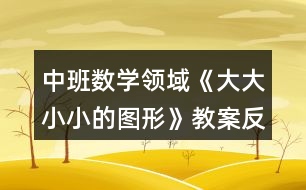 中班数学领域《大大小小的图形》教案反